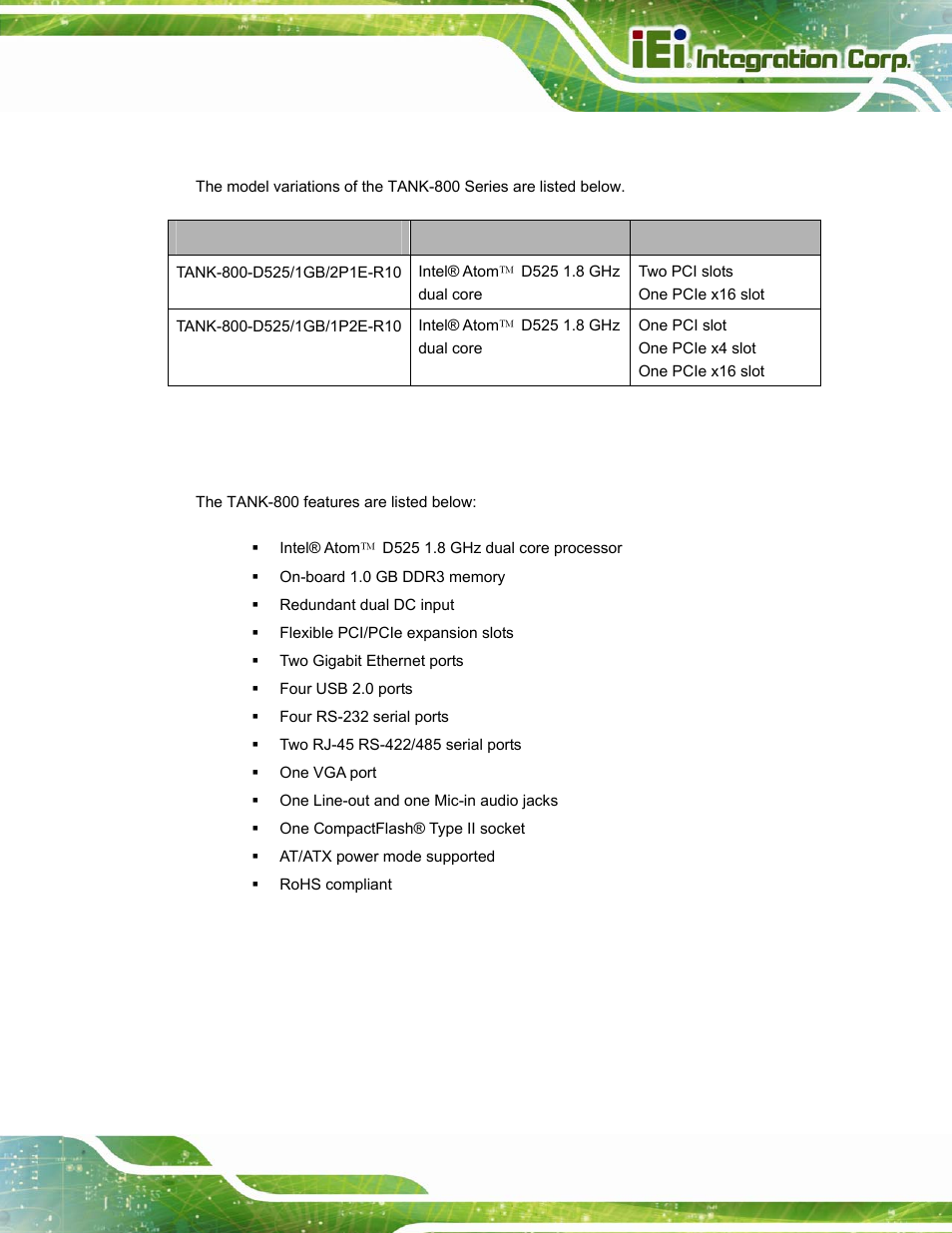 iEi® Integration Corp.

The model variations of the TANK-800 Series are listed below.

| | | |
|---|---|---|
| TANK-800-D525/1GB/2P1E-R10 | Intel® Atom™ D525 1.8 GHz dual core | Two PCI slots One PCIe x16 slot |
| TANK-800-D525/1GB/1P2E-R10 | Intel® Atom™ D525 1.8 GHz dual core | One PCI slot One PCIe x4 slot One PCIe x16 slot |

The TANK-800 features are listed below:

▪ Intel® Atom™ D525 1.8 GHz dual core processor
▪ On-board 1.0 GB DDR3 memory
▪ Redundant dual DC input
▪ Flexible PCI/PCIe expansion slots
▪ Two Gigabit Ethernet ports
▪ Four USB 2.0 ports
▪ Four RS-232 serial ports
▪ Two RJ-45 RS-422/485 serial ports
▪ One VGA port
▪ One Line-out and one Mic-in audio jacks
▪ One CompactFlash® Type II socket
▪ AT/ATX power mode supported
▪ RoHS compliant